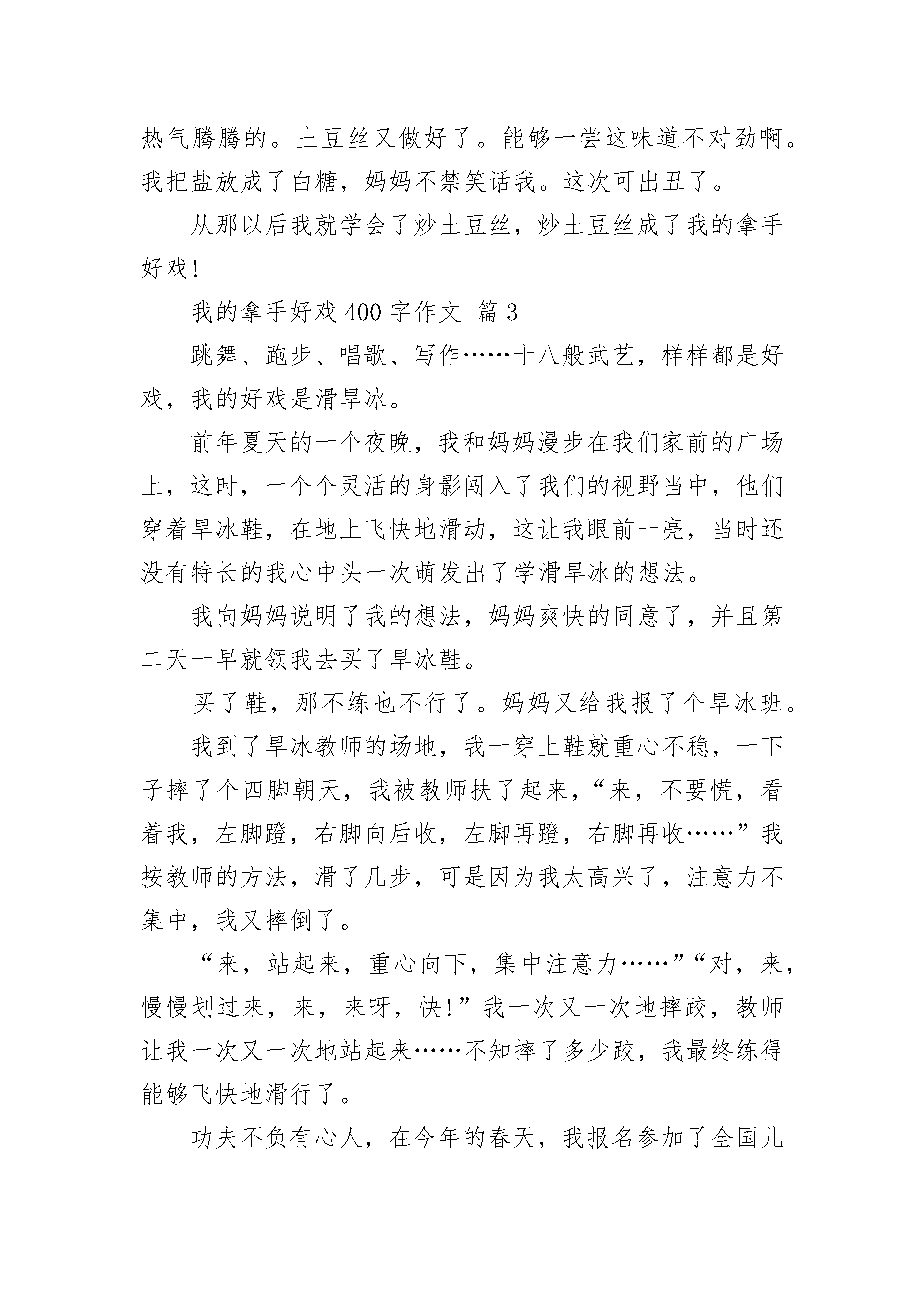 热气腾腾的。土豆丝又做好了。能够一尝这味道不对劲啊。我把盐放成了白糖，妈妈不禁笑话我。这次可出丑了。

从那以后我就学会了炒土豆丝，炒土豆丝成了我的拿手好戏!

我的拿手好戏 400 字作文 篇 3

跳舞、跑步、唱歌、写作……十八般武艺，样样都是好戏，我的好戏是滑旱冰。

前年夏天的一个夜晚，我和妈妈漫步在我们家前的广场上，这时，一个个灵活的身影闯入了我们的视野当中，他们穿着旱冰鞋，在地上飞快地滑动，这让我眼前一亮，当时还没有特长的我心中头一次萌发出了学滑旱冰的想法。

我向妈妈说明了我的想法，妈妈爽快的同意了，并且第二天一早就领我去买了旱冰鞋。

买了鞋，那不练也不行了。妈妈又给我报了个旱冰班。

我到了旱冰教师的场地，我一穿上鞋就重心不稳，一下子摔了个四脚朝天，我被教师扶了起来，“来，不要慌，看着我，左脚蹬，右脚向后收，左脚再蹬，右脚再收……”我按教师的方法，滑了几步，可是因为我太高兴了，注意力不集中，我又摔倒了。

“来，站起来，重心向下，集中注意力……”“对，来，慢慢划过来，来，来呀，快!”我一次又一次地摔跤，教师让我一次又一次地站起来……不知摔了多少跤，我最终练得能够飞快地滑行了。

功夫不负有心人，在今年的春天，我报名参加了全国儿